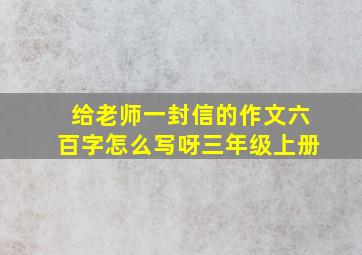 给老师一封信的作文六百字怎么写呀三年级上册